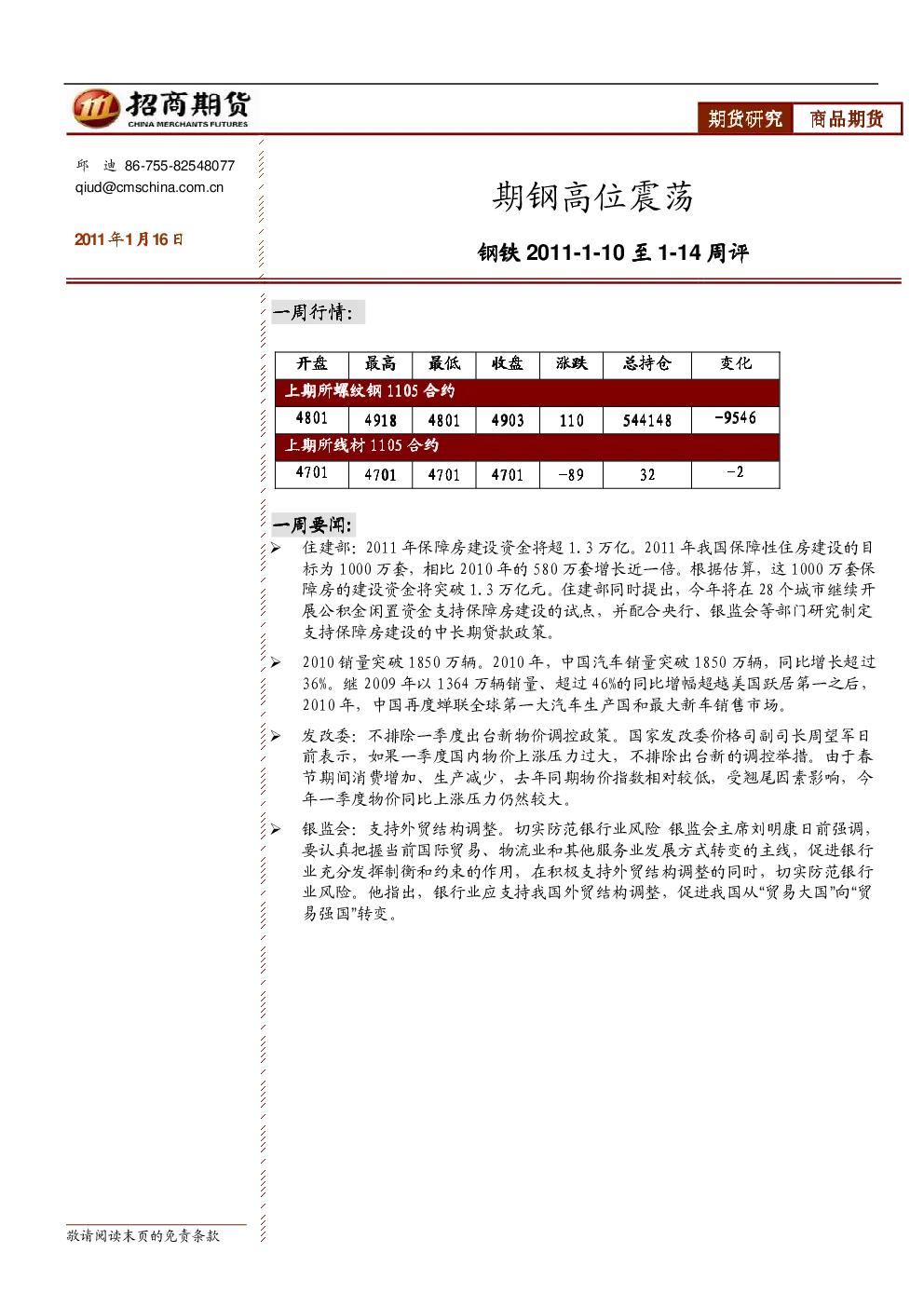 招商期货
CHINA MERCHANTS FUTURES

期货研究 商品期货

邱 迪 86-755-82548077
qiud@cmschina.com.cn

2011年1月16日

期钢高位震荡

钢铁2011-1-10至1-14周评

一周行情:

| 开盘 | 最高 | 最低 | 收盘 | 涨跌 | 总持仓 | 变化 |
|---|---|---|---|---|---|---|
| 上期所螺纹钢1105合约 | | | | | | |
| 4801 | 4918 | 4801 | 4903 | 110 | 544148 | -9546 |
| 上期所线材1105合约 | | | | | | |
| 4701 | 4701 | 4701 | 4701 | -89 | 32 | -2 |

一周要闻:

➢ 住建部:2011年保障房建设资金将超1.3万亿。2011年我国保障性住房建设的目标为1000万套,相比2010年的580万套增长近一倍。根据估算,这1000万套保障房的建设资金将突破1.3万亿元。住建部同时提出,今年将在28个城市继续开展公积金闲置资金支持保障房建设的试点,并配合央行、银监会等部门研究制定支持保障房建设的中长期贷款政策。

➢ 2010销量突破1850万辆。2010年,中国汽车销量突破1850万辆,同比增长超过36%。继2009年以1364万辆销量、超过46%的同比增幅超越美国跃居第一之后,2010年,中国再度蝉联全球第一大汽车生产国和最大新车销售市场。

➢ 发改委:不排除一季度出台新物价调控政策。国家发改委价格司副司长周望军日前表示,如果一季度国内物价上涨压力过大,不排除出台新的调控举措。由于春节期间消费增加、生产减少,去年同期物价指数相对较低,受翘尾因素影响,今年一季度物价同比上涨压力仍然较大。

➢ 银监会:支持外贸结构调整。切实防范银行业风险 银监会主席刘明康日前强调,要认真把握当前国际贸易、物流业和其他服务业发展方式转变的主线,促进银行业充分发挥制衡和约束的作用,在积极支持外贸结构调整的同时,切实防范银行业风险。他指出,银行业应支持我国外贸结构调整,促进我国从“贸易大国”向“贸易强国”转变。

敬请阅读末页的免责条款